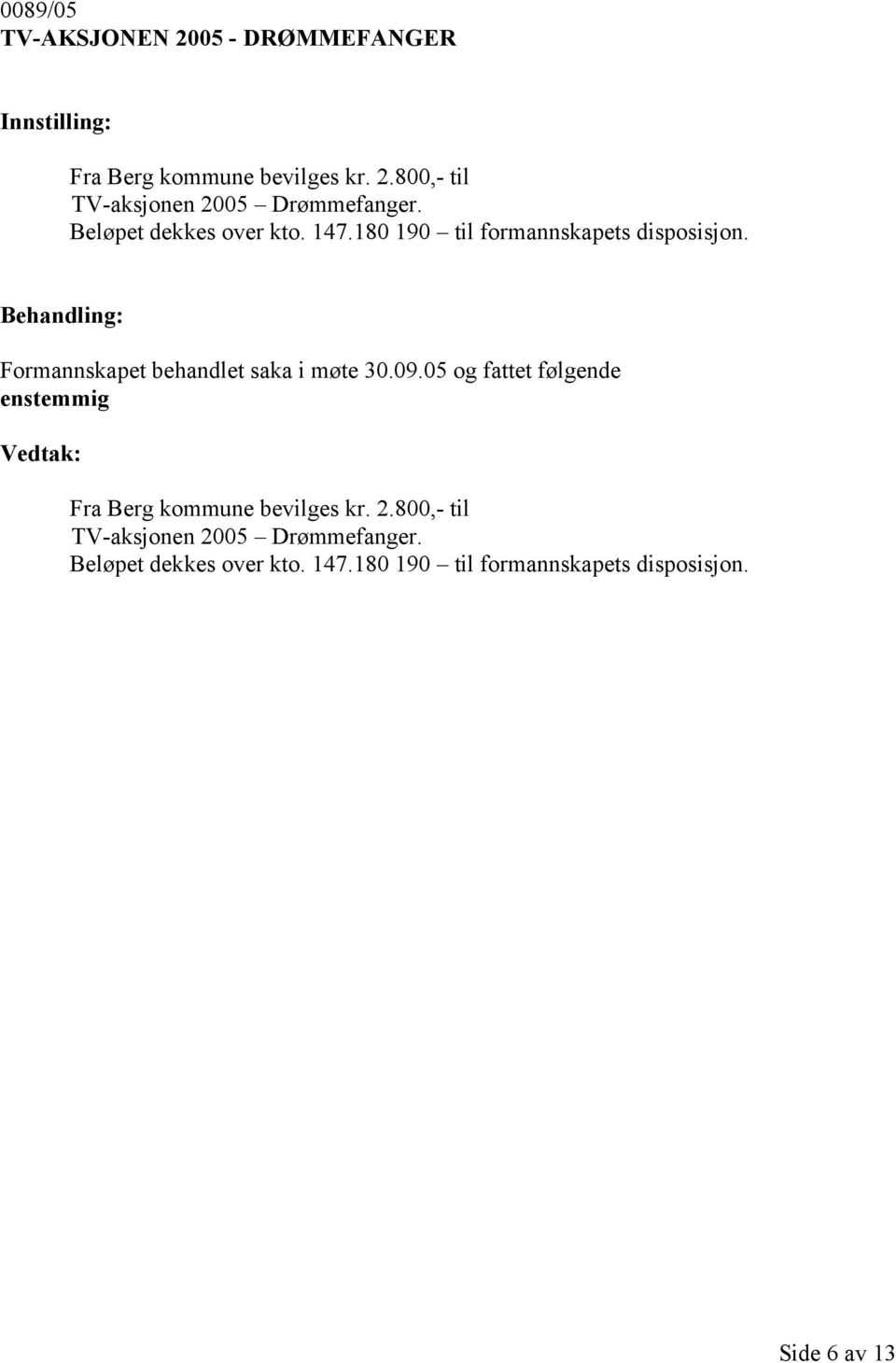 0089/05
TV-AKSJONEN 2005 - DRØMMEFANGER

Innstilling:

Fra Berg kommune bevilges kr. 2.800,- til TV-aksjonen 2005 – Drømmefanger. Beløpet dekkes over kto. 147.180 190 – til formannskapets disposisjon.

Behandling:

Formannskapet behandlet saka i møte 30.09.05 og fattet følgende enstemmig

Vedtak:

Fra Berg kommune bevilges kr. 2.800,- til TV-aksjonen 2005 – Drømmefanger. Beløpet dekkes over kto. 147.180 190 – til formannskapets disposisjon.

Side 6 av 13